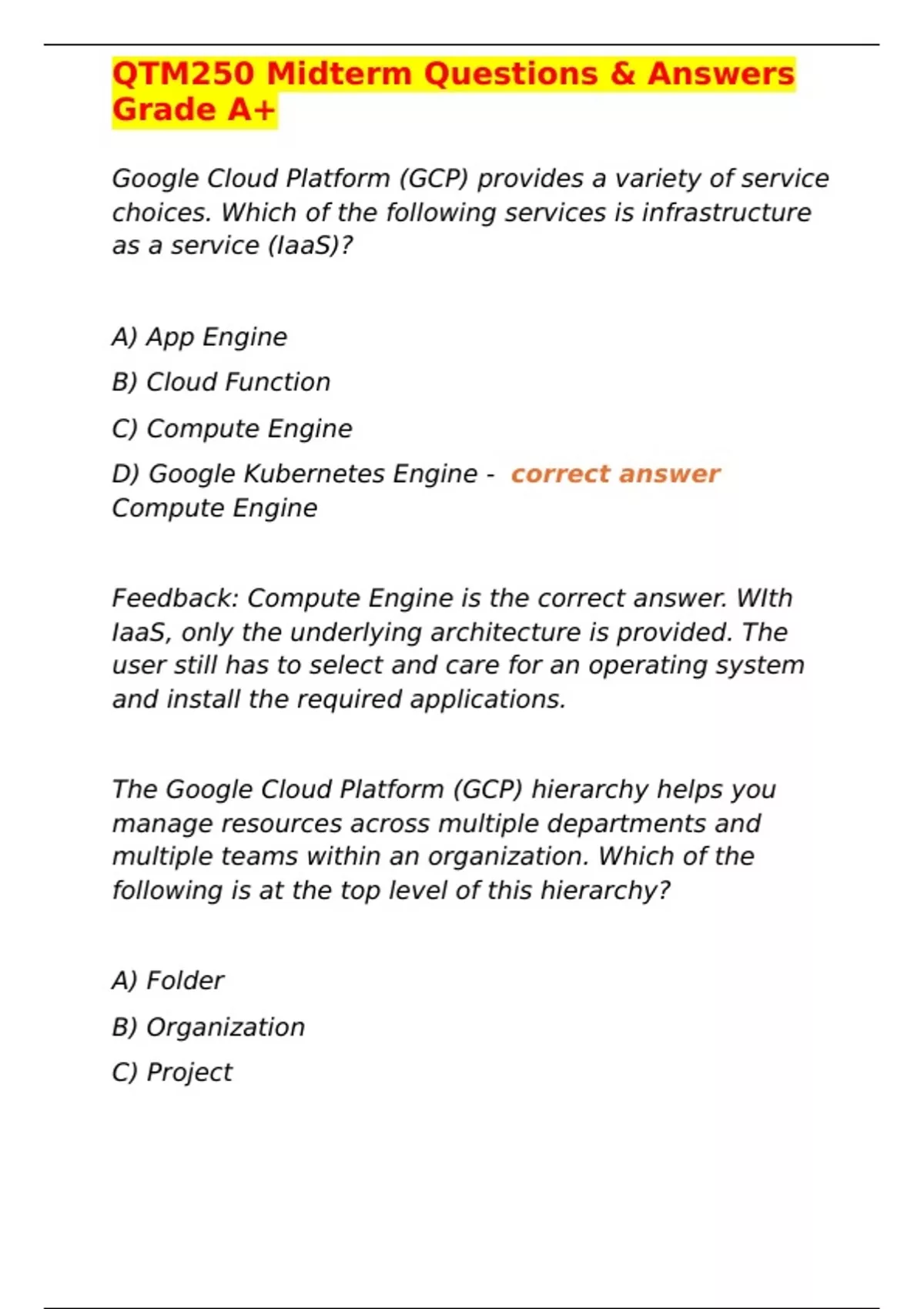 QTM250 Midterm Questions & Answers Grade A+

Google Cloud Platform (GCP) provides a variety of service choices. Which of the following services is infrastructure as a service (IaaS)?

A) App Engine

B) Cloud Function

C) Compute Engine

D) Google Kubernetes Engine - correct answer Compute Engine

Feedback: Compute Engine is the correct answer. WIth IaaS, only the underlying architecture is provided. The user still has to select and care for an operating system and install the required applications.

The Google Cloud Platform (GCP) hierarchy helps you manage resources across multiple departments and multiple teams within an organization. Which of the following is at the top level of this hierarchy?

A) Folder

B) Organization

C) Project